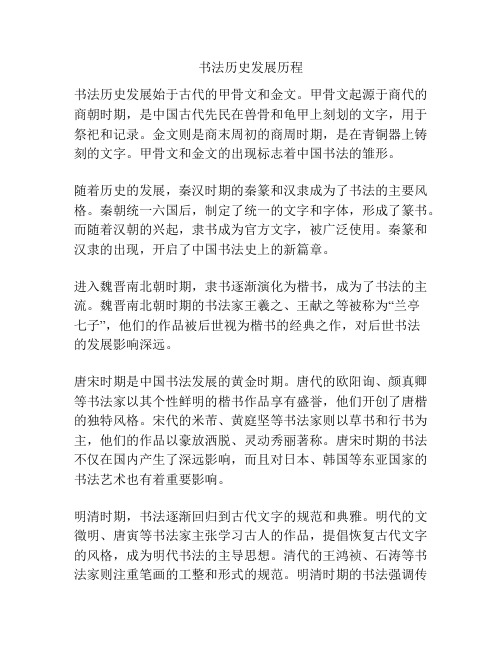 书法历史发展历程

书法历史发展始于古代的甲骨文和金文。甲骨文起源于商代的商朝时期，是中国古代先民在兽骨和龟甲上刻划的文字，用于祭祀和记录。金文则是商末周初的商周时期，是在青铜器上铸刻的文字。甲骨文和金文的出现标志着中国书法的雏形。

随着历史的发展，秦汉时期的秦篆和汉隶成为了书法的主要风格。秦朝统一六国后，制定了统一的文字和字体，形成了篆书。而随着汉朝的兴起，隶书成为官方文字，被广泛使用。秦篆和汉隶的出现，开启了中国书法史上的新篇章。

进入魏晋南北朝时期，隶书逐渐演化为楷书，成为了书法的主流。魏晋南北朝时期的书法家王羲之、王献之等被称为“兰亭七子”，他们的作品被后世视为楷书的经典之作，对后世书法的发展影响深远。

唐宋时期是中国书法发展的黄金时期。唐代的欧阳询、颜真卿等书法家以其个性鲜明的楷书作品享有盛誉，他们开创了唐楷的独特风格。宋代的米芾、黄庭坚等书法家则以草书和行书为主，他们的作品以豪放洒脱、灵动秀丽著称。唐宋时期的书法不仅在国内产生了深远影响，而且对日本、韩国等东亚国家的书法艺术也有着重要影响。

明清时期，书法逐渐回归到古代文字的规范和典雅。明代的文徵明、唐寅等书法家主张学习古人的作品，提倡恢复古代文字的风格，成为明代书法的主导思想。清代的王鸿祯、石涛等书法家则注重笔画的工整和形式的规范。明清时期的书法强调传